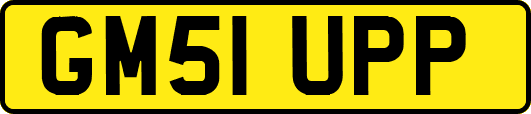 GM51 UPP